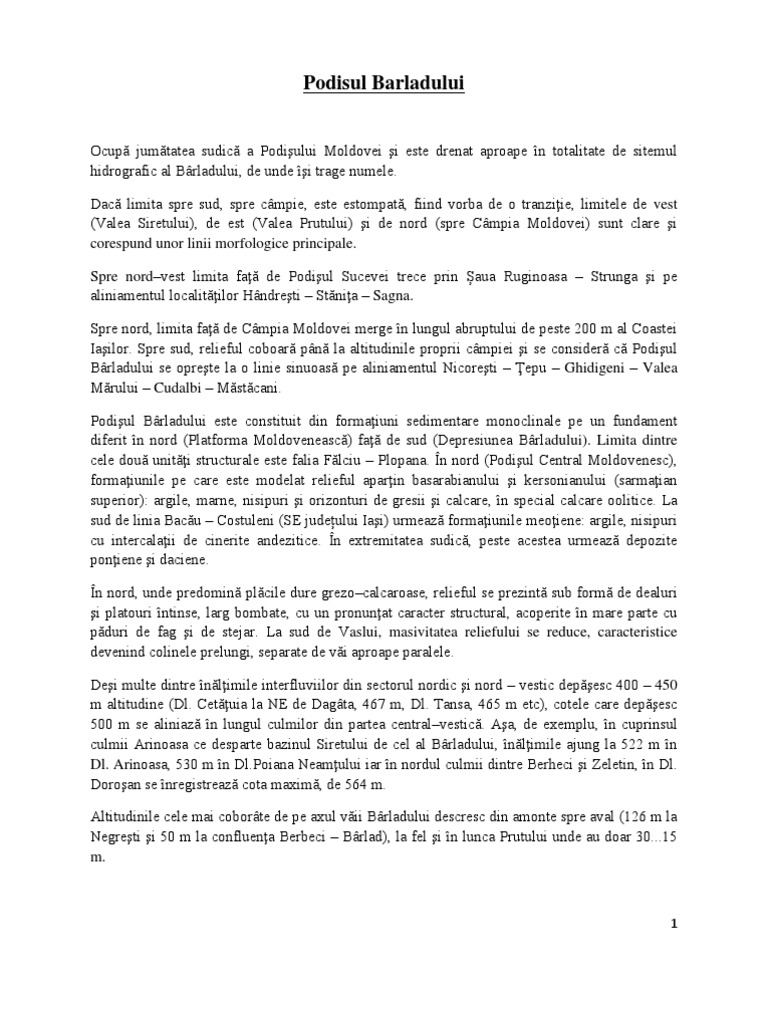 Podisul Barladului

Ocupă jumătatea sudică a Podişului Moldovei şi este drenat aproape în totalitate de sitemul hidrografic al Bârladului, de unde îşi trage numele.

Dacă limita spre sud, spre câmpie, este estompată, fiind vorba de o tranziţie, limitele de vest (Valea Siretului), de est (Valea Prutului) şi de nord (spre Câmpia Moldovei) sunt clare şi corespund unor linii morfologice principale.

Spre nord–vest limita faţă de Podişul Sucevei trece prin Şaua Ruginoasa – Strunga şi pe aliniamentul localităţilor Hândreşti – Stăniţa – Sagna.

Spre nord, limita faţă de Câmpia Moldovei merge în lungul abruptului de peste 200 m al Coastei Iaşilor. Spre sud, relieful coboară până la altitudinile proprii câmpiei şi se consideră că Podişul Bârladului se opreşte la o linie sinuoasă pe aliniamentul Nicoreşti – Ţepu – Ghidigeni – Valea Mărului – Cudalbi – Măstăcani.

Podişul Bârladului este constituit din formaţiuni sedimentare monoclinale pe un fundament diferit în nord (Platforma Moldovenească) faţă de sud (Depresiunea Bârladului). Limita dintre cele două unităţi structurale este falia Fălciu – Plopana. În nord (Podişul Central Moldovenesc), formaţiunile pe care este modelat relieful aparţin basarabianului şi kersonianului (sarmaţian superior): argile, marne, nisipuri şi orizonturi de gresii şi calcare, în special calcare oolitice. La sud de linia Bacău – Costuleni (SE judeţului Iaşi) urmează formaţiunile meoţiene: argile, nisipuri cu intercalaţii de cinerite andezitice. În extremitatea sudică, peste acestea urmează depozite ponţiene şi daciene.

În nord, unde predomină plăcile dure grezo–calcaroase, relieful se prezintă sub formă de dealuri şi platouri întinse, larg bombate, cu un pronunţat caracter structural, acoperite în mare parte cu păduri de fag şi de stejar. La sud de Vaslui, masivitatea reliefului se reduce, caracteristice devenind colinele prelungi, separate de văi aproape paralele.

Deşi multe dintre înălţimile interfluviilor din sectorul nordic şi nord – vestic depăşesc 400 – 450 m altitudine (Dl. Cetăţuia la NE de Dagâta, 467 m, Dl. Tansa, 465 m etc), cotele care depăşesc 500 m se aliniază în lungul culmilor din partea central–vestică. Aşa, de exemplu, în cuprinsul culmii Arinoasa ce desparte bazinul Siretului de cel al Bârladului, înălţimile ajung la 522 m în Dl. Arinoasa, 530 m în Dl.Poiana Neamţului iar în nordul culmii dintre Berheci şi Zeletin, în Dl. Doroşan se înregistrează cota maximă, de 564 m.

Altitudinile cele mai coborâte de pe axul văii Bârladului descresc din amonte spre aval (126 m la Negreşti şi 50 m la confluenţa Berbeci – Bârlad), la fel şi în lunca Prutului unde au doar 30...15 m.

1